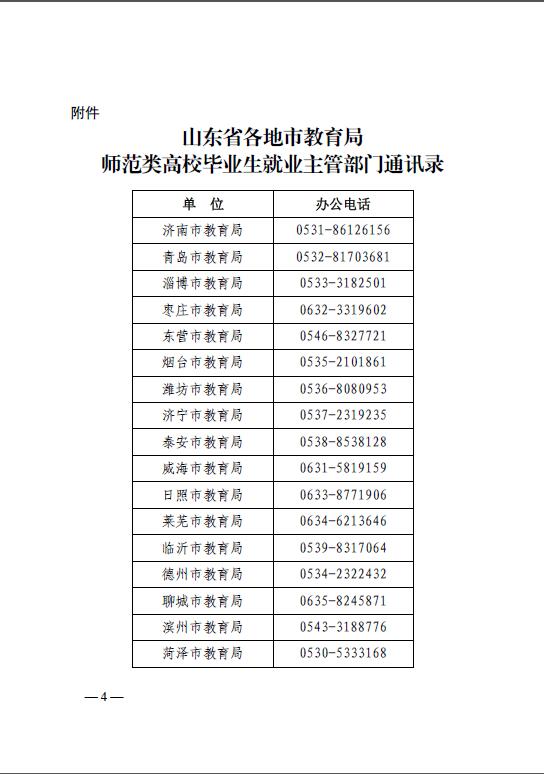 附件

山东省各地市教育局
师范类高校毕业生就业主管部门通讯录

| 单　位 | 办公电话 |
|---|---|
| 济南市教育局 | 0531-86126156 |
| 青岛市教育局 | 0532-81703681 |
| 淄博市教育局 | 0533-3182501 |
| 枣庄市教育局 | 0632-3319602 |
| 东营市教育局 | 0546-8327721 |
| 烟台市教育局 | 0535-2101861 |
| 潍坊市教育局 | 0536-8080953 |
| 济宁市教育局 | 0537-2319235 |
| 泰安市教育局 | 0538-8538128 |
| 威海市教育局 | 0631-5819159 |
| 日照市教育局 | 0633-8771906 |
| 莱芜市教育局 | 0634-6213646 |
| 临沂市教育局 | 0539-8317064 |
| 德州市教育局 | 0534-2322432 |
| 聊城市教育局 | 0635-8245871 |
| 滨州市教育局 | 0543-3188776 |
| 菏泽市教育局 | 0530-5333168 |

—4—